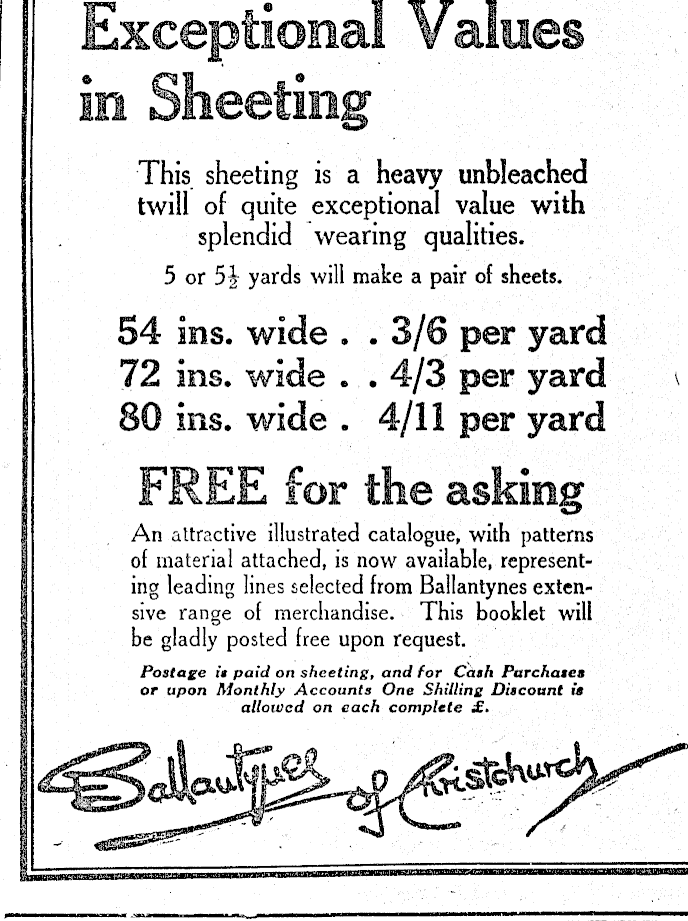 Exceptional Values in Sheeting

This sheeting is a heavy unbleached twill of quite exceptional value with splendid wearing qualities.

5 or $5\frac{1}{2}$ yards will make a pair of sheets.

54 ins. wide . . 3/6 per yard
72 ins. wide . . 4/3 per yard
80 ins. wide . 4/11 per yard

FREE for the asking

An attractive illustrated catalogue, with patterns of material attached, is now available, representing leading lines selected from Ballantynes extensive range of merchandise. This booklet will be gladly posted free upon request.

Postage is paid on sheeting, and for Cash Purchases or upon Monthly Accounts One Shilling Discount is allowed on each complete £.

Ballantynes of Christchurch